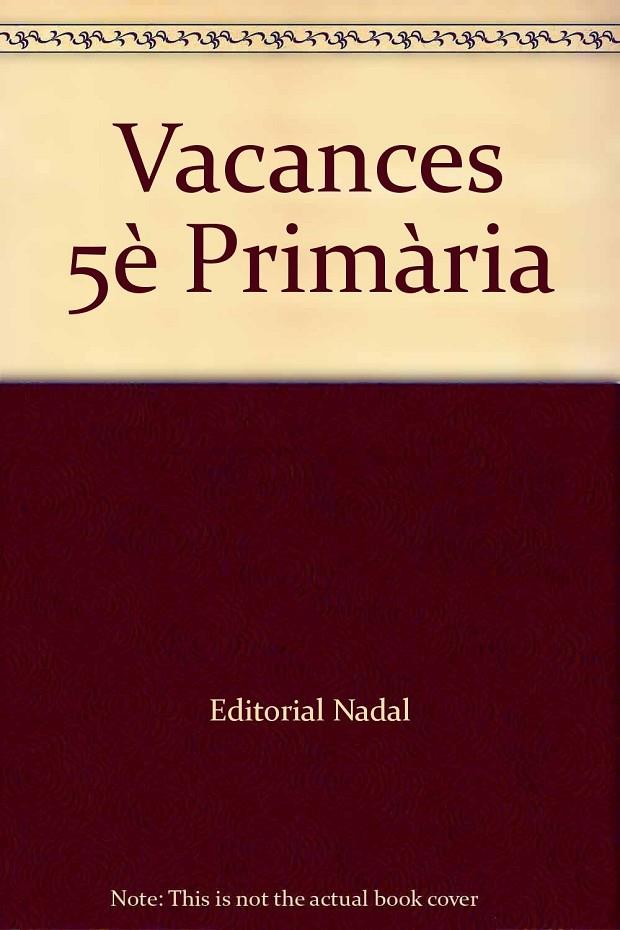 Vacances 5è Primària

Editorial Nadal

Note: This is not the actual book cover